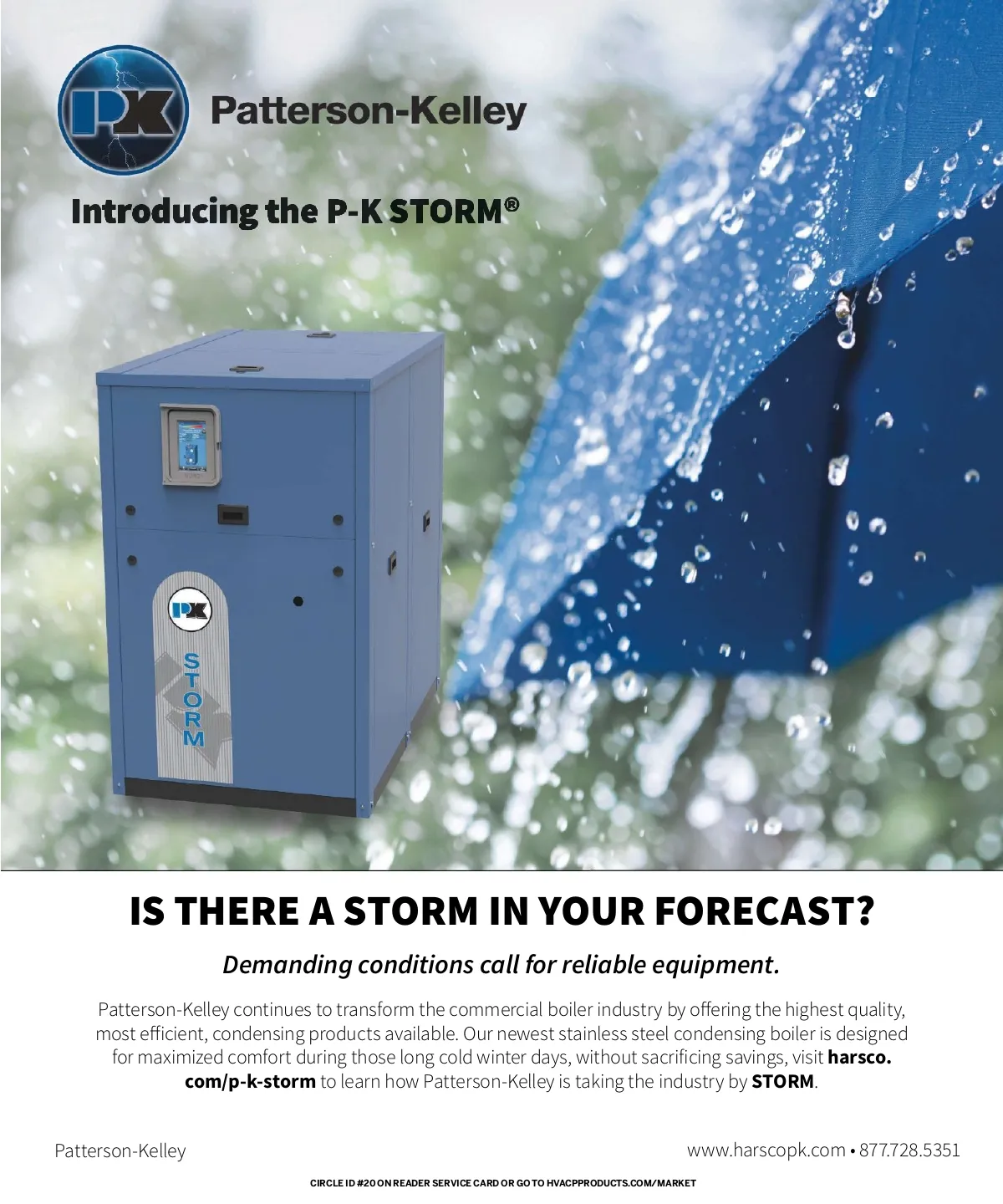 PK Patterson-Kelley

Introducing the P-K STORM®

PK

STORM

IS THERE A STORM IN YOUR FORECAST?

Demanding conditions call for reliable equipment.

Patterson-Kelley continues to transform the commercial boiler industry by offering the highest quality, most efficient, condensing products available. Our newest stainless steel condensing boiler is designed for maximized comfort during those long cold winter days, without sacrificing savings, visit harsco.com/p-k-storm to learn how Patterson-Kelley is taking the industry by STORM.

Patterson-Kelley

www.harscopk.com • 877.728.5351

CIRCLE ID #20 ON READER SERVICE CARD OR GO TO HVACPPRODUCTS.COM/MARKET